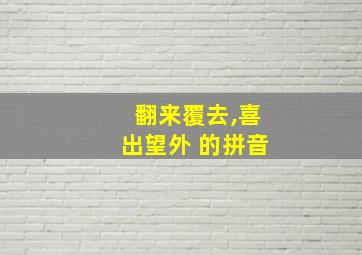 翻来覆去,喜出望外 的拼音